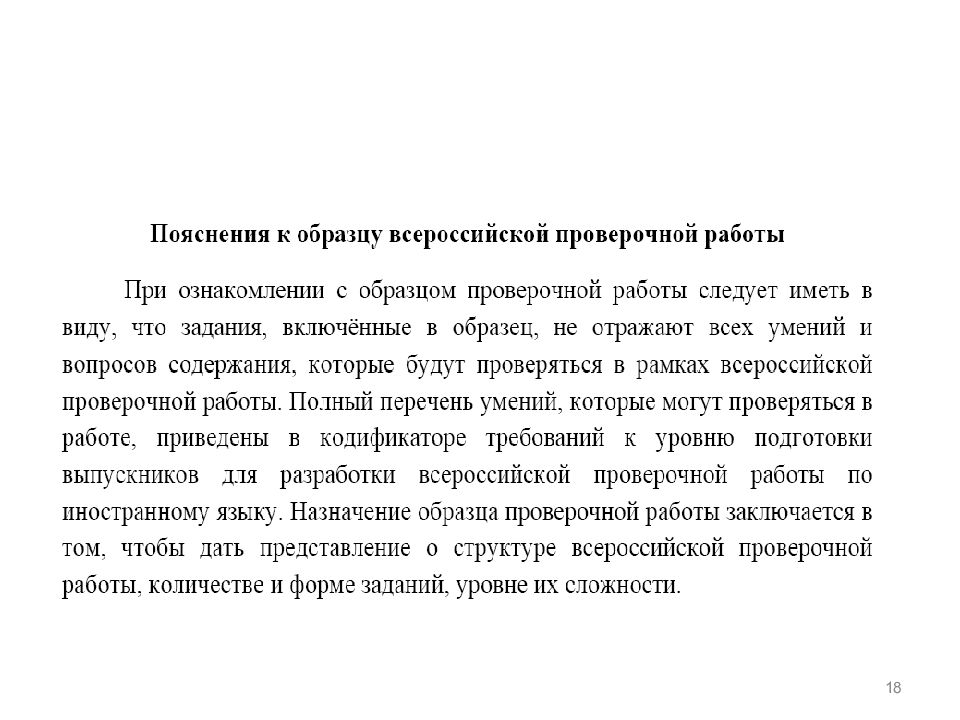 Пояснения к образцу всероссийской проверочной работы

При ознакомлении с образцом проверочной работы следует иметь в виду, что задания, включённые в образец, не отражают всех умений и вопросов содержания, которые будут проверяться в рамках всероссийской проверочной работы. Полный перечень умений, которые могут проверяться в работе, приведены в кодификаторе требований к уровню подготовки выпускников для разработки всероссийской проверочной работы по иностранному языку. Назначение образца проверочной работы заключается в том, чтобы дать представление о структуре всероссийской проверочной работы, количестве и форме заданий, уровне их сложности.

18